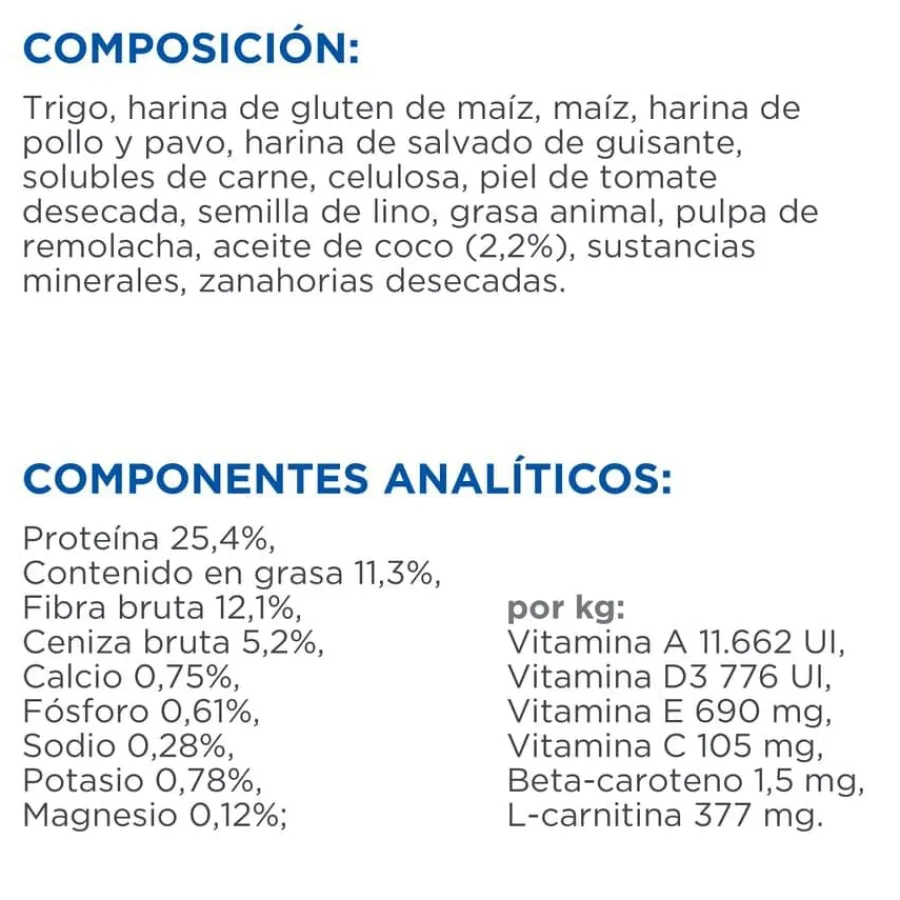 COMPOSICIÓN:

Trigo, harina de gluten de maíz, maíz, harina de pollo y pavo, harina de salvado de guisante, solubles de carne, celulosa, piel de tomate desecada, semilla de lino, grasa animal, pulpa de remolacha, aceite de coco (2,2%), sustancias minerales, zanahorias desecadas.

COMPONENTES ANALÍTICOS:

Proteína 25,4%,
Contenido en grasa 11,3%,
Fibra bruta 12,1%,
Ceniza bruta 5,2%,
Calcio 0,75%,
Fósforo 0,61%,
Sodio 0,28%,
Potasio 0,78%,
Magnesio 0,12%;

por kg:
Vitamina A 11.662 UI,
Vitamina D3 776 UI,
Vitamina E 690 mg,
Vitamina C 105 mg,
Beta-caroteno 1,5 mg,
L-carnitina 377 mg.